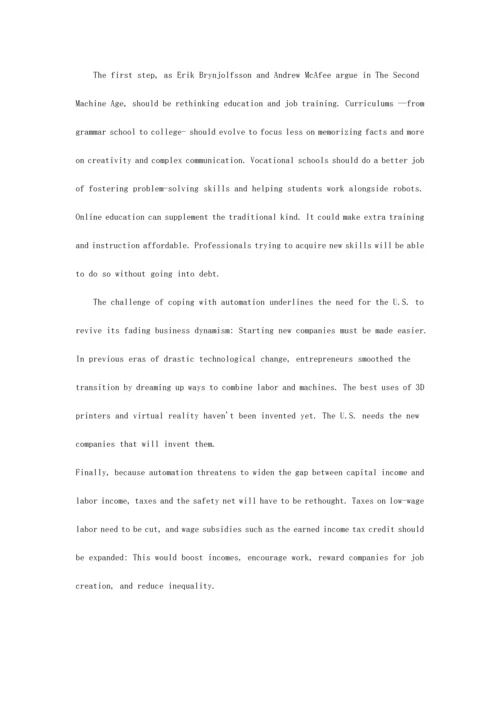 The first step, as Erik Brynjolfsson and Andrew McAfee argue in The Second Machine Age, should be rethinking education and job training. Curriculums —from grammar school to college- should evolve to focus less on memorizing facts and more on creativity and complex communication. Vocational schools should do a better job of fostering problem-solving skills and helping students work alongside robots. Online education can supplement the traditional kind. It could make extra training and instruction affordable. Professionals trying to acquire new skills will be able to do so without going into debt.

The challenge of coping with automation underlines the need for the U.S. to revive its fading business dynamism: Starting new companies must be made easier. In previous eras of drastic technological change, entrepreneurs smoothed the transition by dreaming up ways to combine labor and machines. The best uses of 3D printers and virtual reality haven't been invented yet. The U.S. needs the new companies that will invent them.

Finally, because automation threatens to widen the gap between capital income and labor income, taxes and the safety net will have to be rethought. Taxes on low-wage labor need to be cut, and wage subsidies such as the earned income tax credit should be expanded: This would boost incomes, encourage work, reward companies for job creation, and reduce inequality.